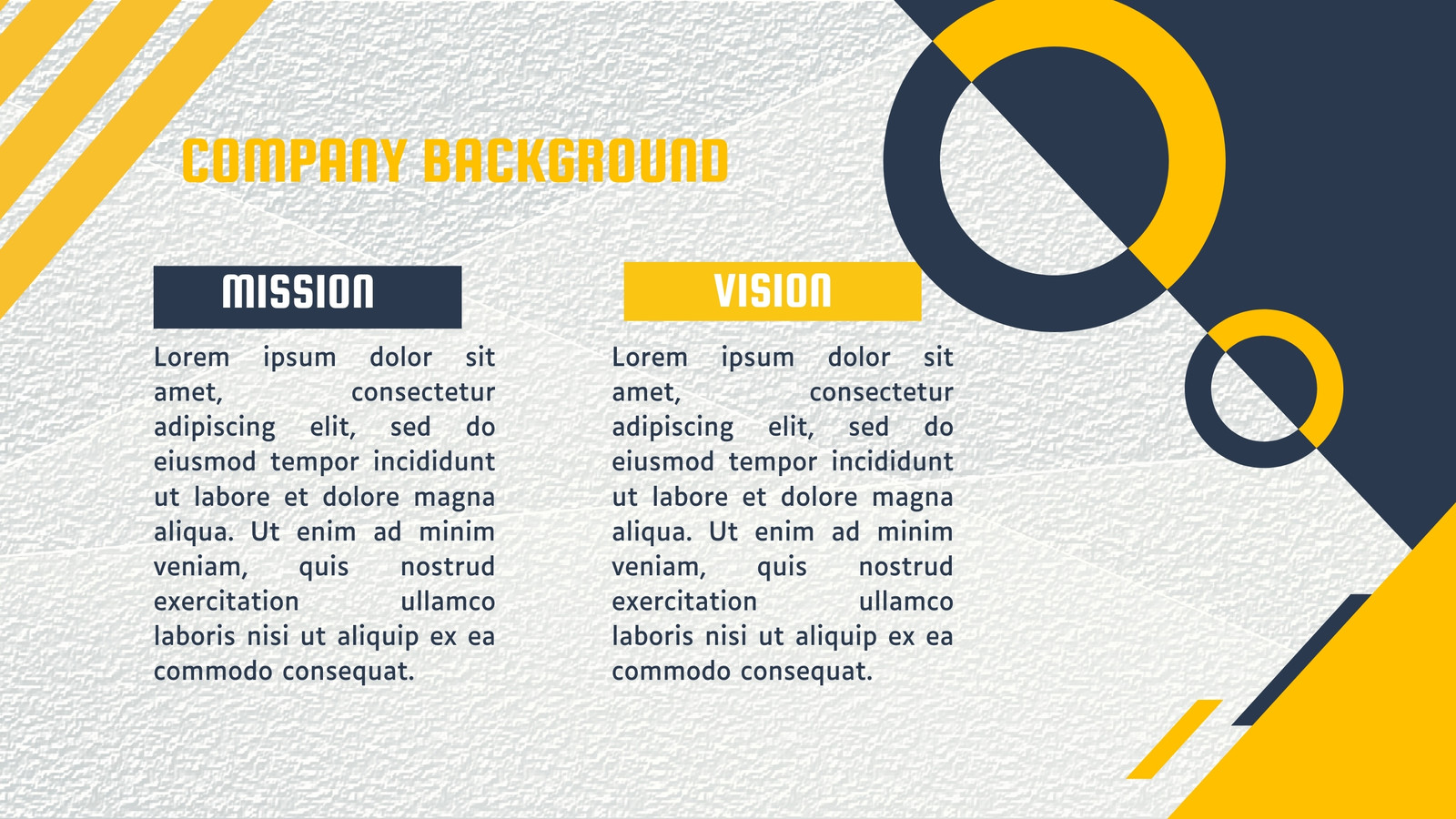 COMPANY BACKGROUND

MISSION

Lorem ipsum dolor sit amet, consectetur adipiscing elit, sed do eiusmod tempor incididunt ut labore et dolore magna aliqua. Ut enim ad minim veniam, quis nostrud exercitation ullamco laboris nisi ut aliquip ex ea commodo consequat.

VISION

Lorem ipsum dolor sit amet, consectetur adipiscing elit, sed do eiusmod tempor incididunt ut labore et dolore magna aliqua. Ut enim ad minim veniam, quis nostrud exercitation ullamco laboris nisi ut aliquip ex ea commodo consequat.